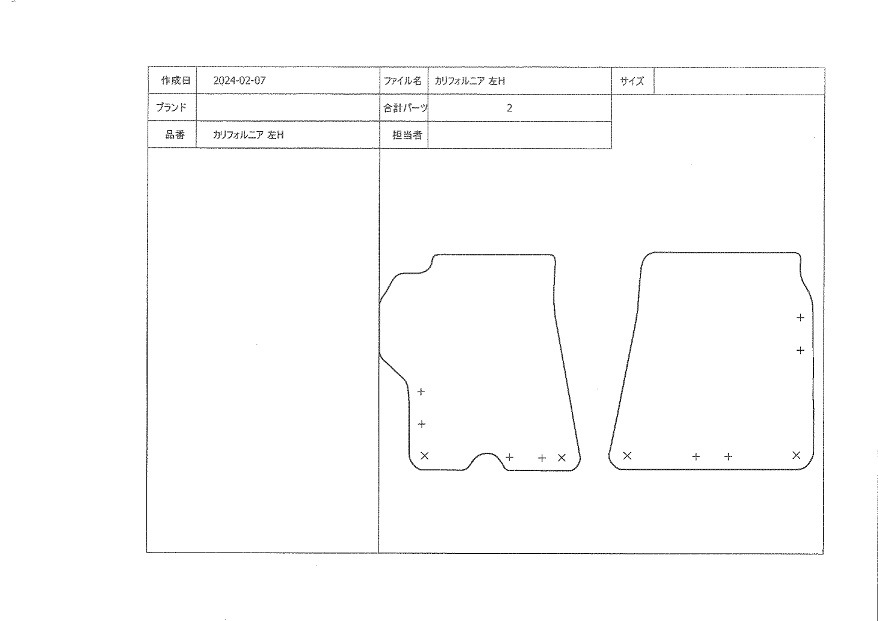 | 作成日 | 2024-02-07 | ファイル名 | カリフォルニア 左H | サイズ | |
|---|---|---|---|---|---|
| ブランド | | 合計パーツ | 2 | | |
| 品番 | カリフォルニア 左H | 担当者 | | | |